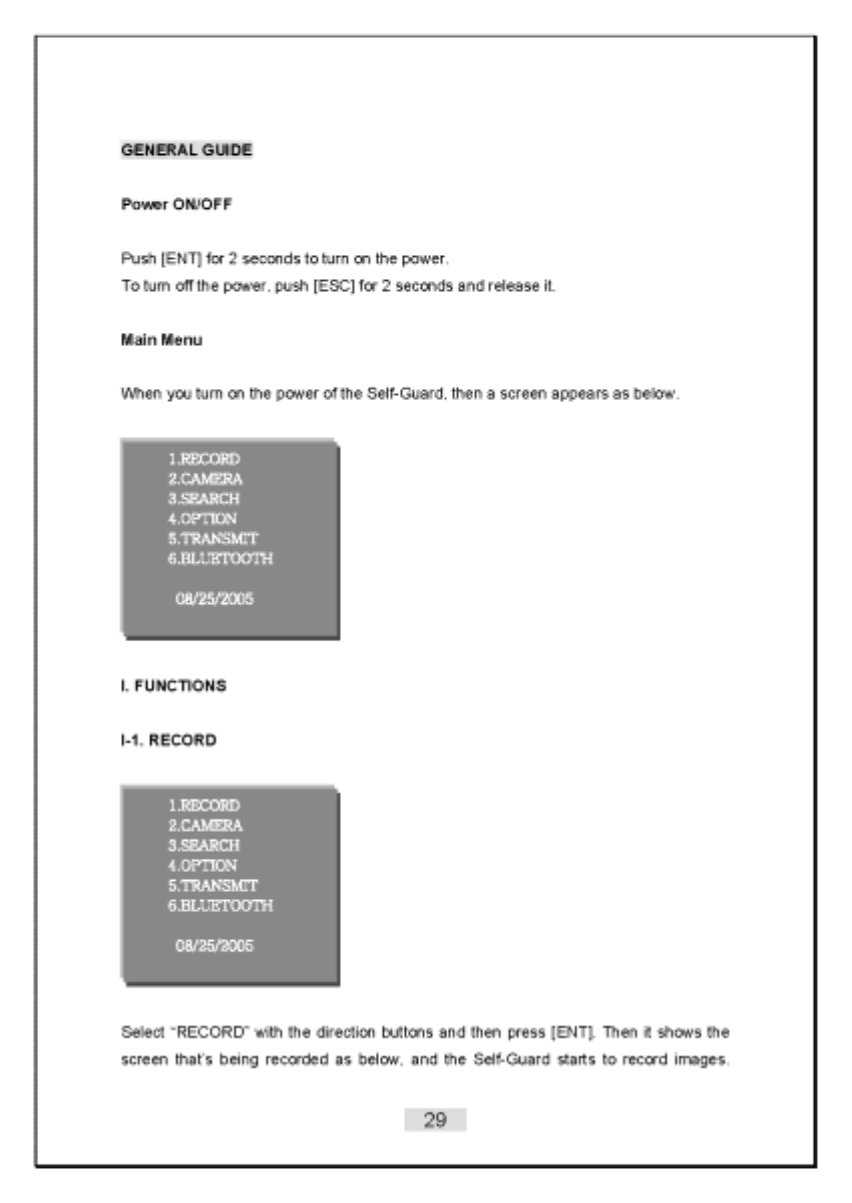 GENERAL GUIDE

Power ON/OFF

Push [ENT] for 2 seconds to turn on the power.
To turn off the power, push [ESC] for 2 seconds and release it.

Main Menu

When you turn on the power of the Self-Guard, then a screen appears as below.

1.RECORD
2.CAMERA
3.SEARCH
4.OPTION
5.TRANSMIT
6.BLUETOOTH

08/25/2005

I. FUNCTIONS

I-1. RECORD

1.RECORD
2.CAMERA
3.SEARCH
4.OPTION
5.TRANSMIT
6.BLUETOOTH

08/25/2005

Select "RECORD" with the direction buttons and then press [ENT]. Then it shows the screen that's being recorded as below, and the Self-Guard starts to record images.

29